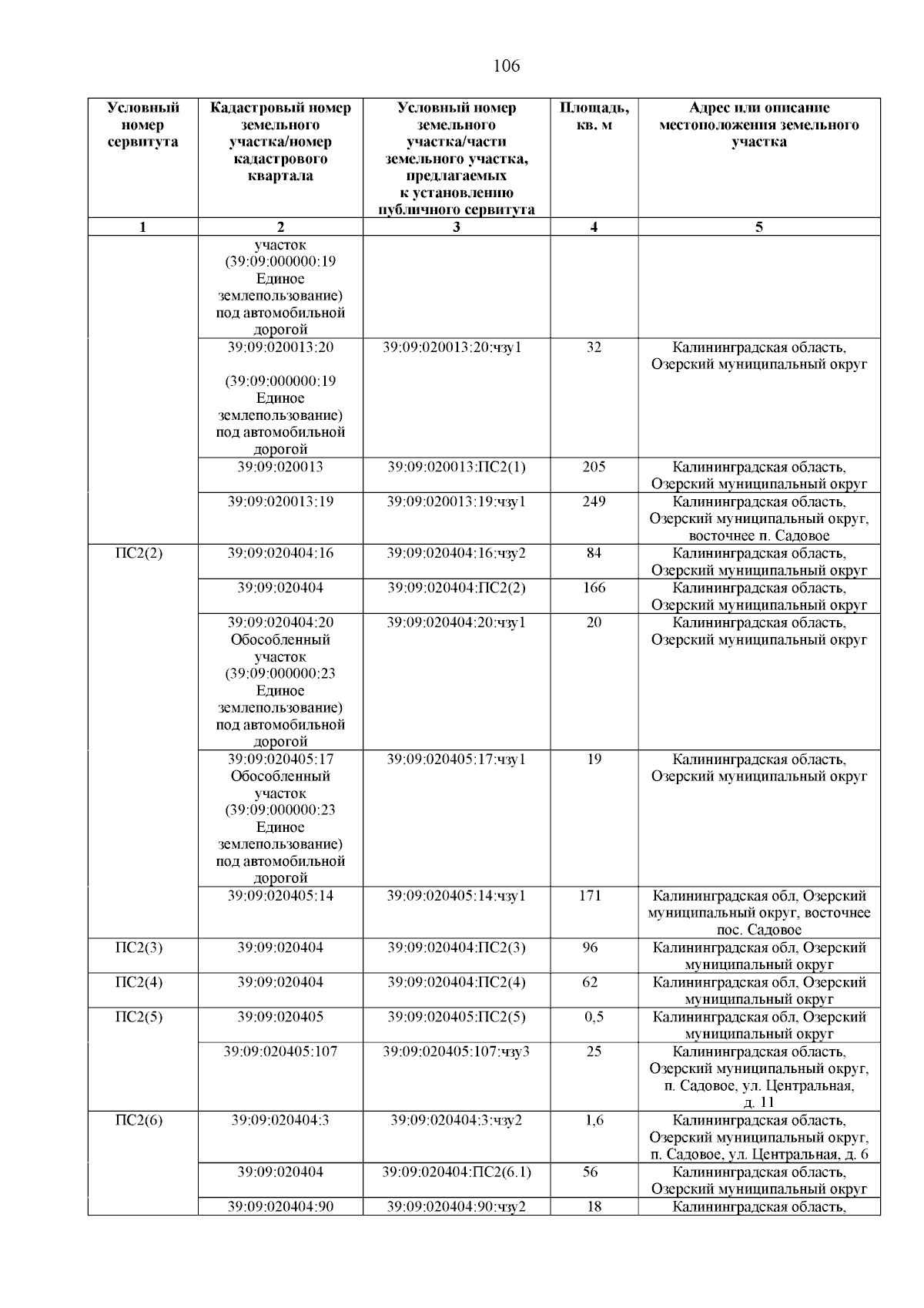 106

| Условный номер сервитута | Кадастровый номер земельного участка/номер кадастрового квартала | Условный номер земельного участка/части земельного участка, предлагаемых к установлению публичного сервитута | Площадь, кв. м | Адрес или описание местоположения земельного участка |
|---|---|---|---|---|
| 1 | 2 | 3 | 4 | 5 |
| | участок (39:09:000000:19 Единое землепользование) под автомобильной дорогой | | | |
| | 39:09:020013:20 (39:09:000000:19 Единое землепользование) под автомобильной дорогой | 39:09:020013:20:чзу1 | 32 | Калининградская область, Озерский муниципальный округ |
| | 39:09:020013 | 39:09:020013:ПС2(1) | 205 | Калининградская область, Озерский муниципальный округ |
| | 39:09:020013:19 | 39:09:020013:19:чзу1 | 249 | Калининградская область, Озерский муниципальный округ, восточнее п. Садовое |
| ПС2(2) | 39:09:020404:16 | 39:09:020404:16:чзу2 | 84 | Калининградская область, Озерский муниципальный округ |
| | 39:09:020404 | 39:09:020404:ПС2(2) | 166 | Калининградская область, Озерский муниципальный округ |
| | 39:09:020404:20 Обособленный участок (39:09:000000:23 Единое землепользование) под автомобильной дорогой | 39:09:020404:20:чзу1 | 20 | Калининградская область, Озерский муниципальный округ |
| | 39:09:020405:17 Обособленный участок (39:09:000000:23 Единое землепользование) под автомобильной дорогой | 39:09:020405:17:чзу1 | 19 | Калининградская область, Озерский муниципальный округ |
| | 39:09:020405:14 | 39:09:020405:14:чзу1 | 171 | Калининградская обл, Озерский муниципальный округ, восточнее пос. Садовое |
| ПС2(3) | 39:09:020404 | 39:09:020404:ПС2(3) | 96 | Калининградская обл, Озерский муниципальный округ |
| ПС2(4) | 39:09:020404 | 39:09:020404:ПС2(4) | 62 | Калининградская обл, Озерский муниципальный округ |
| ПС2(5) | 39:09:020405 | 39:09:020405:ПС2(5) | 0,5 | Калининградская обл, Озерский муниципальный округ |
| | 39:09:020405:107 | 39:09:020405:107:чзу3 | 25 | Калининградская область, Озерский муниципальный округ, п. Садовое, ул. Центральная, д. 11 |
| ПС2(6) | 39:09:020404:3 | 39:09:020404:3:чзу2 | 1,6 | Калининградская область, Озерский муниципальный округ, п. Садовое, ул. Центральная, д. 6 |
| | 39:09:020404 | 39:09:020404:ПС2(6.1) | 56 | Калининградская область, Озерский муниципальный округ |
| | 39:09:020404:90 | 39:09:020404:90:чзу2 | 18 | Калининградская область, |